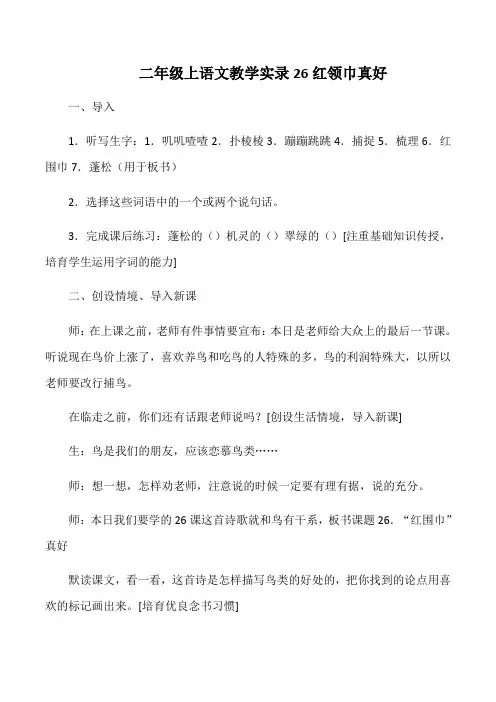 二年级上语文教学实录 26 红领巾真好

一、导入

1．听写生字：1．叽叽喳喳 2．扑棱棱 3．蹦蹦跳跳 4．捕捉 5．梳理 6．红围巾 7．蓬松（用于板书）

2．选择这些词语中的一个或两个说句话。

3．完成课后练习：蓬松的（）机灵的（）翠绿的（）[注重基础知识传授，培育学生运用字词的能力]

二、创设情境、导入新课

师：在上课之前，老师有件事情要宣布：本日是老师给大众上的最后一节课。听说现在鸟价上涨了，喜欢养鸟和吃鸟的人特殊的多，鸟的利润特殊大，以所以老师要改行捕鸟。

在临走之前，你们还有话跟老师说吗？[创设生活情境，导入新课]

生：鸟是我们的朋友，应该恋慕鸟类……

师：想一想，怎样劝老师，注意说的时候一定要有理有据，说的充分。

师：本日我们要学的 26 课这首诗歌就和鸟有干系，板书课题 26．“红围巾”真好

默读课文，看一看，这首诗是怎样描写鸟类的好处的，把你找到的论点用喜欢的标记画出来。[培育优良念书习惯]